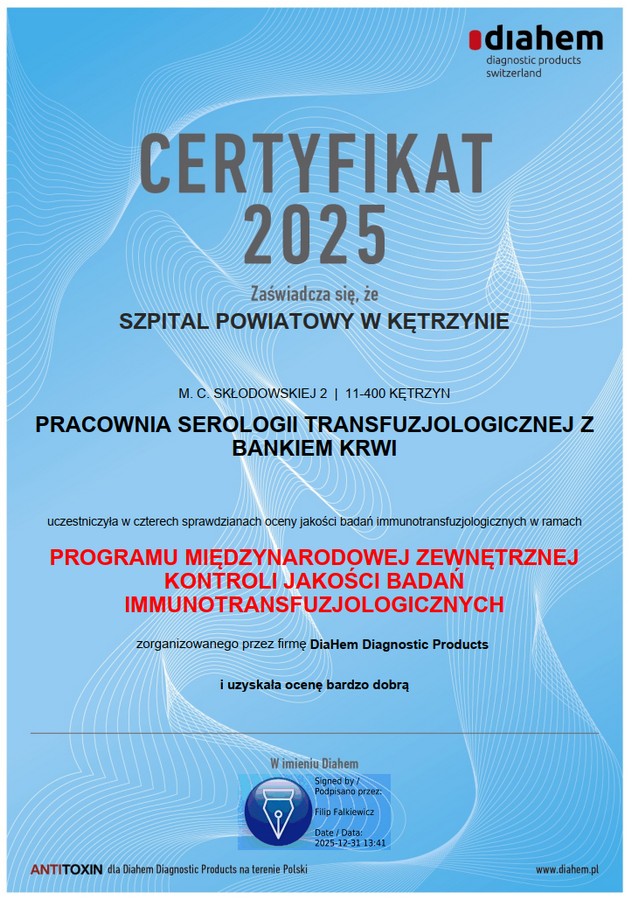 diahem
diagnostic products
switzerland

CERTYFIKAT
2025

Zaświadcza się, że

SZPITAL POWIATOWY W KĘTRZYNIE

M. C. SKŁODOWSKIEJ 2 | 11-400 KĘTRZYN

PRACOWNIA SEROLOGII TRANSFUZJOLOGICZNEJ Z BANKIEM KRWI

uczestniczyła w czterech sprawdzianach oceny jakości badań immunotransfuzjologicznych w ramach

PROGRAMU MIĘDZYNARODOWEJ ZEWNĘTRZNEJ KONTROLI JAKOŚCI BADAŃ IMMUNOTRANSFUZJOLOGICZNYCH

zorganizowanego przez firmę DiaHem Diagnostic Products

i uzyskała ocenę bardzo dobrą

W imieniu Diahem

Signed by / Podpisano przez:
Filip Falkiewicz
Date / Data:
2025-12-31 13:41

ANTITOXIN dla Diahem Diagnostic Products na terenie Polski

www.diahem.pl